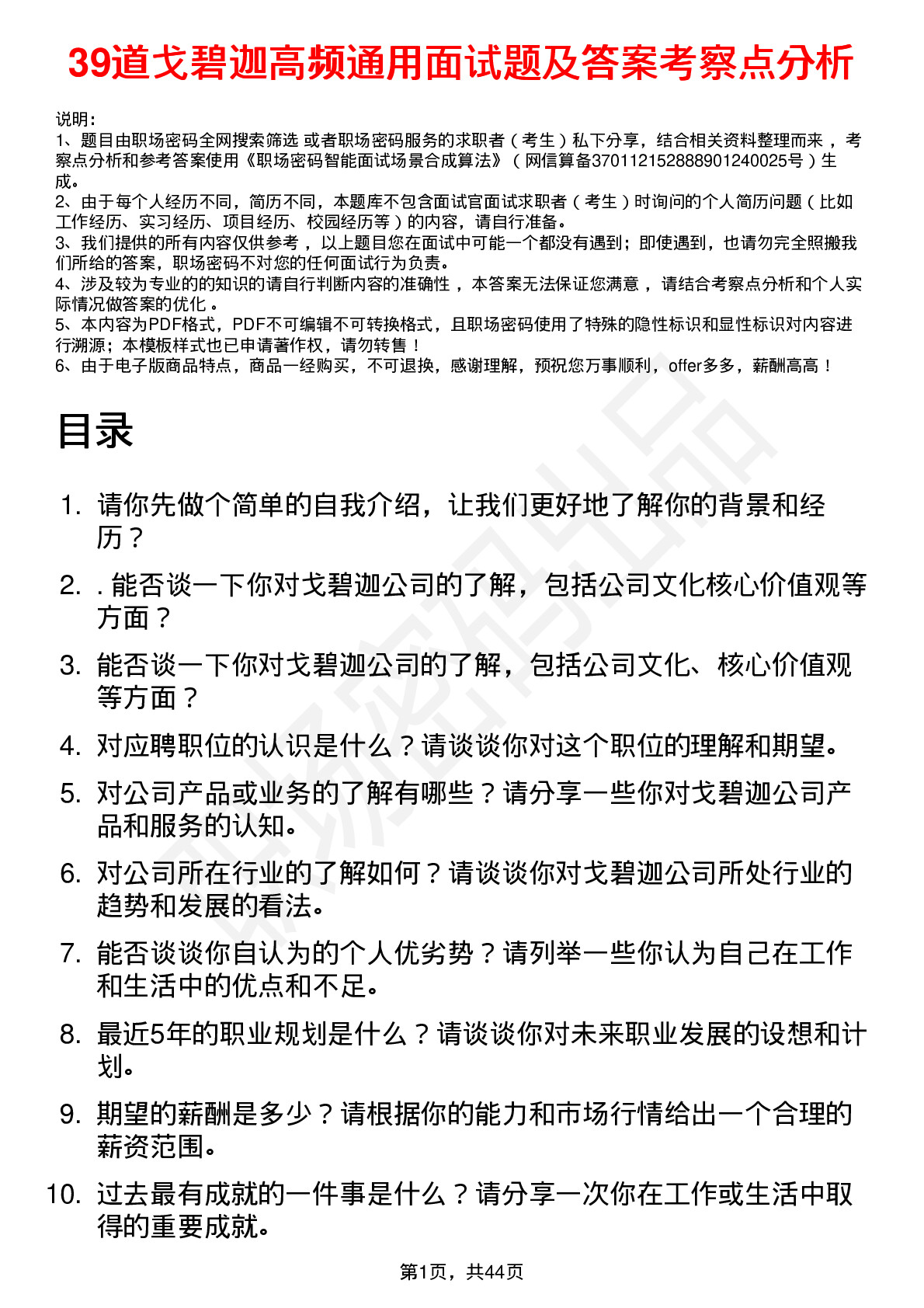 39道戈碧迦高频通用面试题及答案考察点分析

说明：
1、题目由职场密码全网搜索筛选 或者职场密码服务的求职者（考生）私下分享，结合相关资料整理而来 ，考察点分析和参考答案使用《职场密码智能面试场景合成算法》（网信算备370112152888901240025号）生成。
2、由于每个人经历不同，简历不同，本题库不包含面试官面试求职者（考生）时询问的个人简历问题（比如工作经历、实习经历、项目经历、校园经历等）的内容，请自行准备。
3、我们提供的所有内容仅供参考 ，以上题目您在面试中可能一个都没有遇到；即使遇到，也请勿完全照搬我们所给的答案，职场密码不对您的任何面试行为负责。
4、涉及较为专业的的知识的请自行判断内容的准确性 ，本答案无法保证您满意 ，请结合考察点分析和个人实际情况做答案的优化 。
5、本内容为PDF格式，PDF不可编辑不可转换格式，且职场密码使用了特殊的隐性标识和显性标识对内容进行溯源；本模板样式也已申请著作权，请勿转售！
6、由于电子版商品特点，商品一经购买，不可退换，感谢理解，预祝您万事顺利，offer多多，薪酬高高！

目录

1. 请你先做个简单的自我介绍，让我们更好地了解你的背景和经历？
2. . 能否谈一下你对戈碧迦公司的了解，包括公司文化核心价值观等方面？
3. 能否谈一下你对戈碧迦公司的了解，包括公司文化、核心价值观等方面？
4. 对应聘职位的认识是什么？请谈谈你对这个职位的理解和期望。
5. 对公司产品或业务的了解有哪些？请分享一些你对戈碧迦公司产品和服务的认知。
6. 对公司所在行业的了解如何？请谈谈你对戈碧迦公司所处行业的趋势和发展的看法。
7. 能否谈谈你自认为的个人优劣势？请列举一些你认为自己在工作和生活中的优点和不足。
8. 最近5年的职业规划是什么？请谈谈你对未来职业发展的设想和计划。
9. 期望的薪酬是多少？请根据你的能力和市场行情给出一个合理的薪资范围。
10. 过去最有成就的一件事是什么？请分享一次你在工作或生活中取得的重要成就。

第1页，共44页